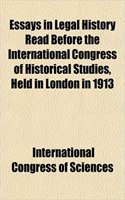 Essays in Legal History Read Before the International Congress of Historical Studies, Held in London in 1913

International Congress of Sciences